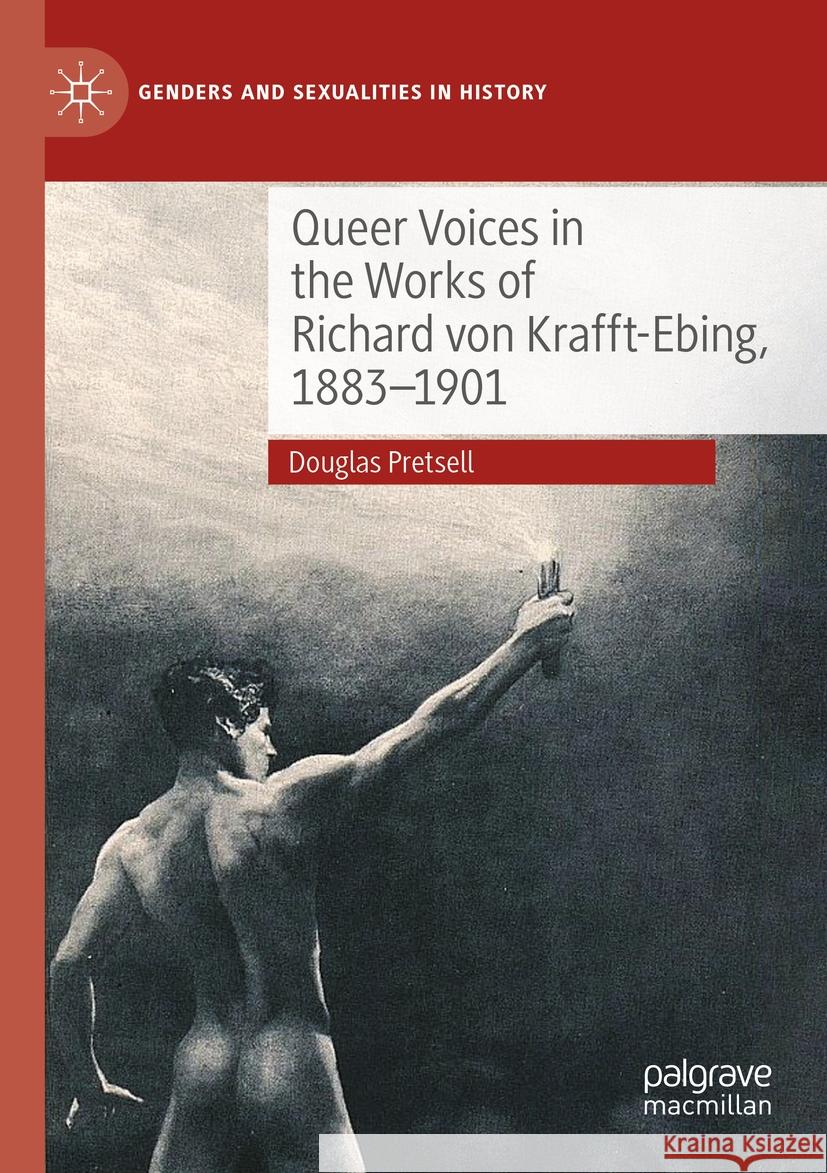 GENDERS AND SEXUALITIES IN HISTORY

Queer Voices in the Works of Richard von Krafft-Ebing, 1883–1901

Douglas Pretsell

palgrave macmillan